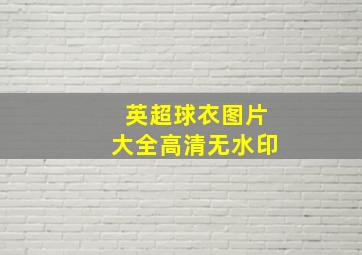 英超球衣图片
大全高清无水印